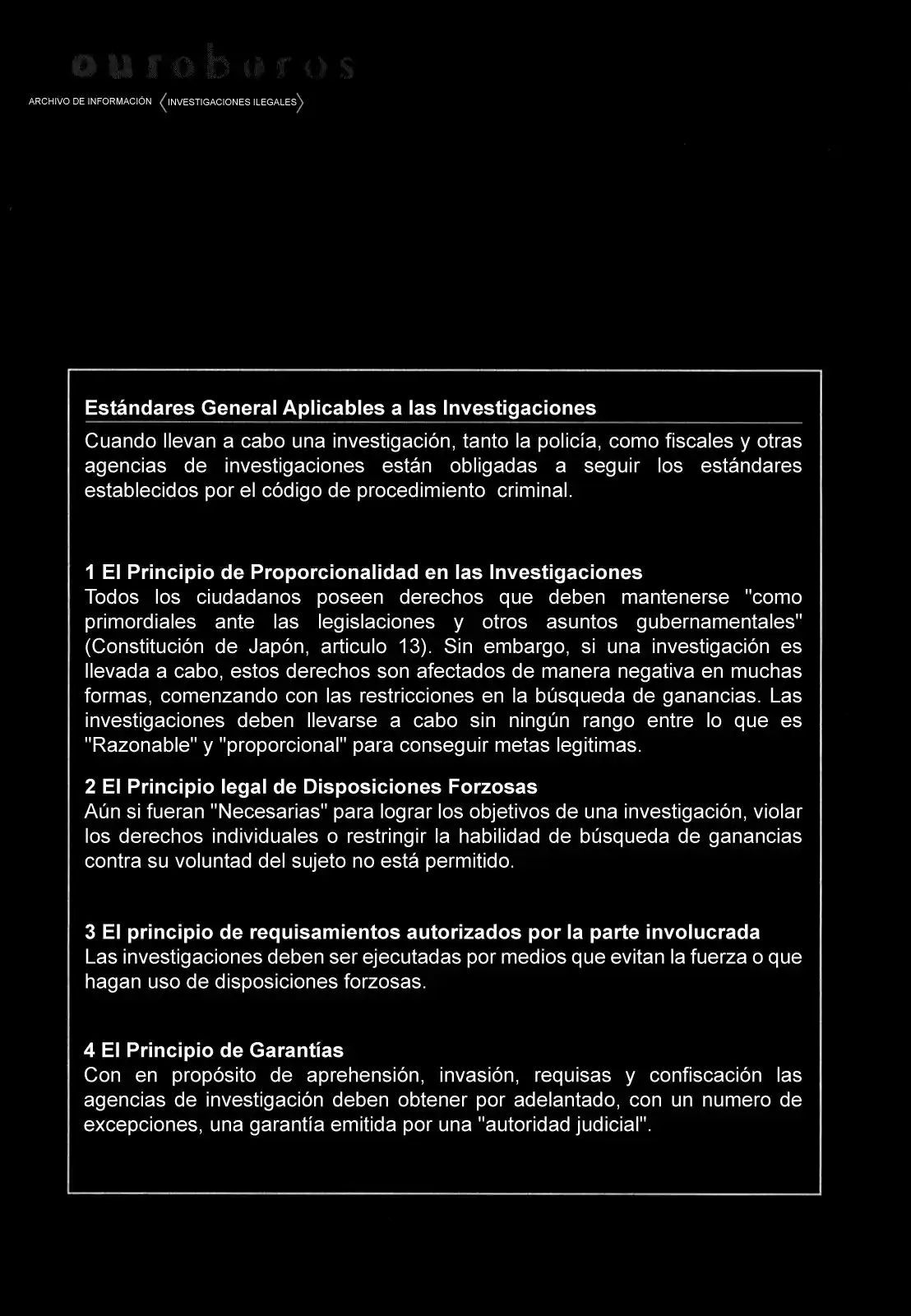 ouroboros

ARCHIVO DE INFORMACIÓN 〈INVESTIGACIONES ILEGALES〉

Estándares General Aplicables a las Investigaciones

Cuando llevan a cabo una investigación, tanto la policía, como fiscales y otras agencias de investigaciones están obligadas a seguir los estándares establecidos por el código de procedimiento criminal.

1 El Principio de Proporcionalidad en las Investigaciones
Todos los ciudadanos poseen derechos que deben mantenerse "como primordiales ante las legislaciones y otros asuntos gubernamentales" (Constitución de Japón, articulo 13). Sin embargo, si una investigación es llevada a cabo, estos derechos son afectados de manera negativa en muchas formas, comenzando con las restricciones en la búsqueda de ganancias. Las investigaciones deben llevarse a cabo sin ningún rango entre lo que es "Razonable" y "proporcional" para conseguir metas legitimas.

2 El Principio legal de Disposiciones Forzosas
Aún si fueran "Necesarias" para lograr los objetivos de una investigación, violar los derechos individuales o restringir la habilidad de búsqueda de ganancias contra su voluntad del sujeto no está permitido.

3 El principio de requisamientos autorizados por la parte involucrada
Las investigaciones deben ser ejecutadas por medios que evitan la fuerza o que hagan uso de disposiciones forzosas.

4 El Principio de Garantías
Con en propósito de aprehensión, invasión, requisas y confiscación las agencias de investigación deben obtener por adelantado, con un numero de excepciones, una garantía emitida por una "autoridad judicial".